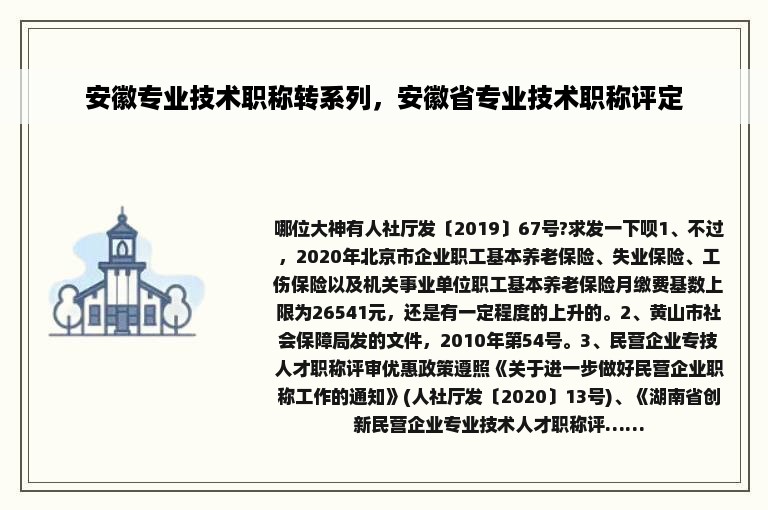 安徽专业技术职称转系列，安徽省专业技术职称评定

哪位大神有人社厅发〔2019〕67号?求发一下呗1、不过，2020年北京市企业职工基本养老保险、失业保险、工伤保险以及机关事业单位职工基本养老保险月缴费基数上限为26541元，还是有一定程度的上升的。2、黄山市社会保障局发的文件，2010年第54号。3、民营企业专技人才职称评审优惠政策遵照《关于进一步做好民营企业职称工作的通知》(人社厅发〔2020〕13号)、《湖南省创新民营企业专业技术人才职称评......